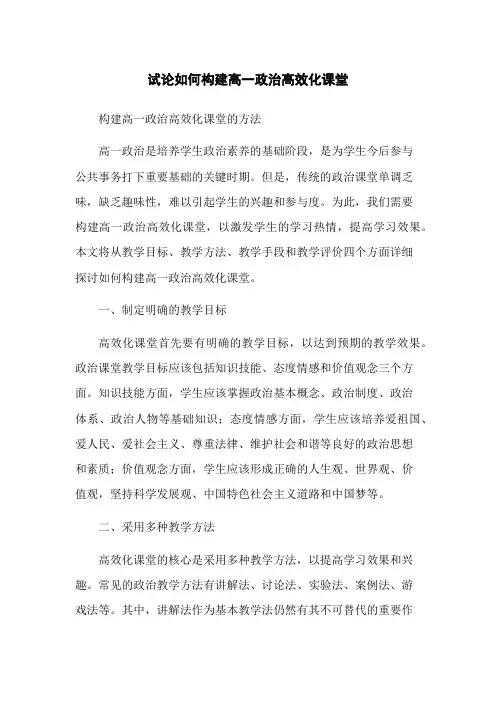 试论如何构建高一政治高效化课堂

构建高一政治高效化课堂的方法

高一政治是培养学生政治素养的基础阶段，是为学生今后参与公共事务打下重要基础的关键时期。但是，传统的政治课堂单调乏味，缺乏趣味性，难以引起学生的兴趣和参与度。为此，我们需要构建高一政治高效化课堂，以激发学生的学习热情，提高学习效果。本文将从教学目标、教学方法、教学手段和教学评价四个方面详细探讨如何构建高一政治高效化课堂。

一、制定明确的教学目标

高效化课堂首先要有明确的教学目标，以达到预期的教学效果。政治课堂教学目标应该包括知识技能、态度情感和价值观念三个方面。知识技能方面，学生应该掌握政治基本概念、政治制度、政治体系、政治人物等基础知识；态度情感方面，学生应该培养爱祖国、爱人民、爱社会主义、尊重法律、维护社会和谐等良好的政治思想和素质；价值观念方面，学生应该形成正确的人生观、世界观、价值观，坚持科学发展观、中国特色社会主义道路和中国梦等。

二、采用多种教学方法

高效化课堂的核心是采用多种教学方法，以提高学习效果和兴趣。常见的政治教学方法有讲解法、讨论法、实验法、案例法、游戏法等。其中，讲解法作为基本教学法仍然有其不可替代的重要作